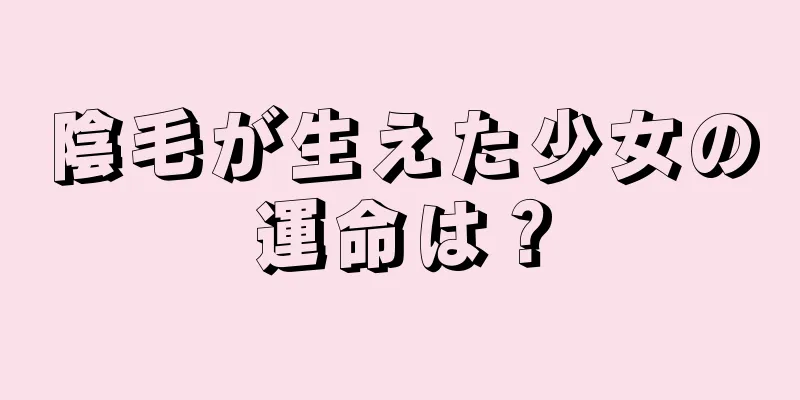 陰毛が生えた少女の運命は？